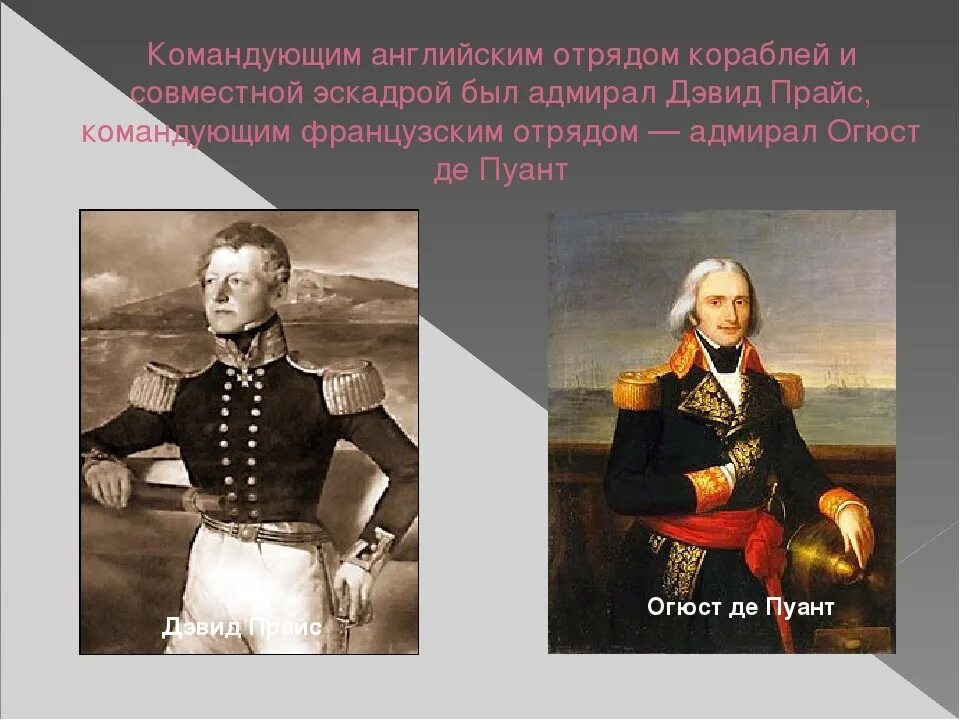 Командующим английским отрядом кораблей и совместной эскадрой был адмирал Дэвид Прайс, командующим французским отрядом — адмирал Огюст де Пуант

Дэвид Прайс

Огюст де Пуант